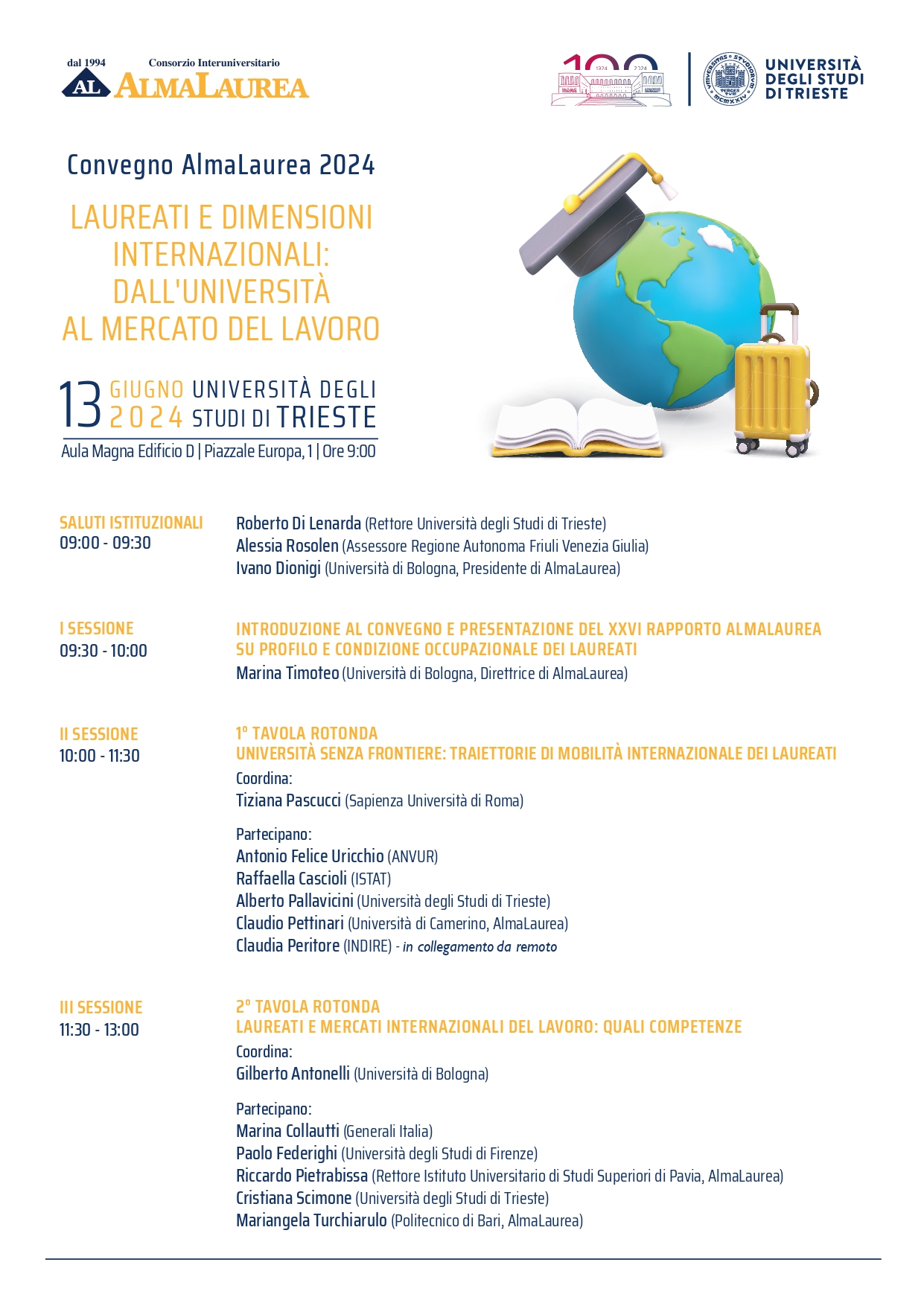 dal 1994 Consorzio Interuniversitario
AL ALMALAUREA

100 1924 2024

UNIVERSITÀ DEGLI STUDI DI TRIESTE

Convegno AlmaLaurea 2024

LAUREATI E DIMENSIONI INTERNAZIONALI: DALL'UNIVERSITÀ AL MERCATO DEL LAVORO

13 GIUGNO 2024 UNIVERSITÀ DEGLI STUDI DI TRIESTE

Aula Magna Edificio D | Piazzale Europa, 1 | Ore 9:00

SALUTI ISTITUZIONALI
09:00 - 09:30

Roberto Di Lenarda (Rettore Università degli Studi di Trieste)
Alessia Rosolen (Assessore Regione Autonoma Friuli Venezia Giulia)
Ivano Dionigi (Università di Bologna, Presidente di AlmaLaurea)

I SESSIONE
09:30 - 10:00

INTRODUZIONE AL CONVEGNO E PRESENTAZIONE DEL XXVI RAPPORTO ALMALAUREA SU PROFILO E CONDIZIONE OCCUPAZIONALE DEI LAUREATI
Marina Timoteo (Università di Bologna, Direttrice di AlmaLaurea)

II SESSIONE
10:00 - 11:30

1° TAVOLA ROTONDA
UNIVERSITÀ SENZA FRONTIERE: TRAIETTORIE DI MOBILITÀ INTERNAZIONALE DEI LAUREATI
Coordina:
Tiziana Pascucci (Sapienza Università di Roma)

Partecipano:
Antonio Felice Uricchio (ANVUR)
Raffaella Cascioli (ISTAT)
Alberto Pallavicini (Università degli Studi di Trieste)
Claudio Pettinari (Università di Camerino, AlmaLaurea)
Claudia Peritore (INDIRE) - in collegamento da remoto

III SESSIONE
11:30 - 13:00

2° TAVOLA ROTONDA
LAUREATI E MERCATI INTERNAZIONALI DEL LAVORO: QUALI COMPETENZE
Coordina:
Gilberto Antonelli (Università di Bologna)

Partecipano:
Marina Collautti (Generali Italia)
Paolo Federighi (Università degli Studi di Firenze)
Riccardo Pietrabissa (Rettore Istituto Universitario di Studi Superiori di Pavia, AlmaLaurea)
Cristiana Scimone (Università degli Studi di Trieste)
Mariangela Turchiarulo (Politecnico di Bari, AlmaLaurea)